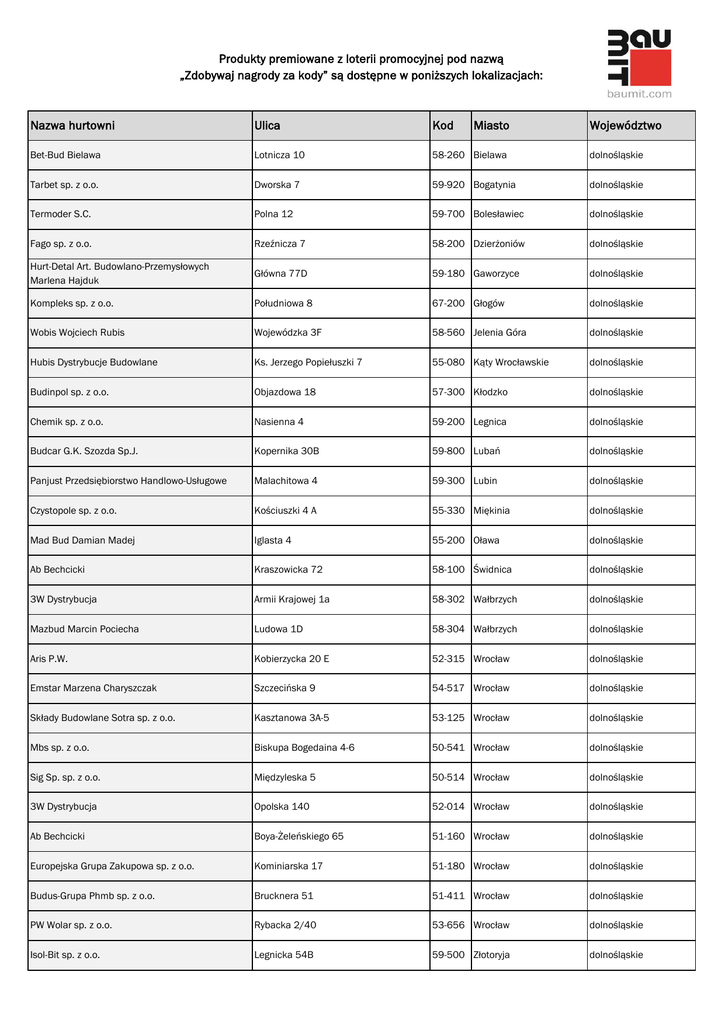 Produkty premiowane z loterii promocyjnej pod nazwą
„Zdobywaj nagrody za kody" są dostępne w poniższych lokalizacjach:

BAU MIT
baumit.com

| Nazwa hurtowni | Ulica | Kod | Miasto | Województwo |
|---|---|---|---|---|
| Bet-Bud Bielawa | Lotnicza 10 | 58-260 | Bielawa | dolnośląskie |
| Tarbet sp. z o.o. | Dworska 7 | 59-920 | Bogatynia | dolnośląskie |
| Termoder S.C. | Polna 12 | 59-700 | Bolesławiec | dolnośląskie |
| Fago sp. z o.o. | Rzeźnicza 7 | 58-200 | Dzierżoniów | dolnośląskie |
| Hurt-Detal Art. Budowlano-Przemysłowych Marlena Hajduk | Główna 77D | 59-180 | Gaworzyce | dolnośląskie |
| Kompleks sp. z o.o. | Południowa 8 | 67-200 | Głogów | dolnośląskie |
| Wobis Wojciech Rubis | Wojewódzka 3F | 58-560 | Jelenia Góra | dolnośląskie |
| Hubis Dystrybucje Budowlane | Ks. Jerzego Popiełuszki 7 | 55-080 | Kąty Wrocławskie | dolnośląskie |
| Budinpol sp. z o.o. | Objazdowa 18 | 57-300 | Kłodzko | dolnośląskie |
| Chemik sp. z o.o. | Nasienna 4 | 59-200 | Legnica | dolnośląskie |
| Budcar G.K. Szozda Sp.J. | Kopernika 30B | 59-800 | Lubań | dolnośląskie |
| Panjust Przedsiębiorstwo Handlowo-Usługowe | Malachitowa 4 | 59-300 | Lubin | dolnośląskie |
| Czystopole sp. z o.o. | Kościuszki 4 A | 55-330 | Miękinia | dolnośląskie |
| Mad Bud Damian Madej | Iglasta 4 | 55-200 | Oława | dolnośląskie |
| Ab Bechcicki | Kraszowicka 72 | 58-100 | Świdnica | dolnośląskie |
| 3W Dystrybucja | Armii Krajowej 1a | 58-302 | Wałbrzych | dolnośląskie |
| Mazbud Marcin Pociecha | Ludowa 1D | 58-304 | Wałbrzych | dolnośląskie |
| Aris P.W. | Kobierzycka 20 E | 52-315 | Wrocław | dolnośląskie |
| Emstar Marzena Charyszczak | Szczecińska 9 | 54-517 | Wrocław | dolnośląskie |
| Składy Budowlane Sotra sp. z o.o. | Kasztanowa 3A-5 | 53-125 | Wrocław | dolnośląskie |
| Mbs sp. z o.o. | Biskupa Bogedaina 4-6 | 50-541 | Wrocław | dolnośląskie |
| Sig Sp. sp. z o.o. | Międzyleska 5 | 50-514 | Wrocław | dolnośląskie |
| 3W Dystrybucja | Opolska 140 | 52-014 | Wrocław | dolnośląskie |
| Ab Bechcicki | Boya-Żeleńskiego 65 | 51-160 | Wrocław | dolnośląskie |
| Europejska Grupa Zakupowa sp. z o.o. | Kominiarska 17 | 51-180 | Wrocław | dolnośląskie |
| Budus-Grupa Phmb sp. z o.o. | Brucknera 51 | 51-411 | Wrocław | dolnośląskie |
| PW Wolar sp. z o.o. | Rybacka 2/40 | 53-656 | Wrocław | dolnośląskie |
| Isol-Bit sp. z o.o. | Legnicka 54B | 59-500 | Złotoryja | dolnośląskie |